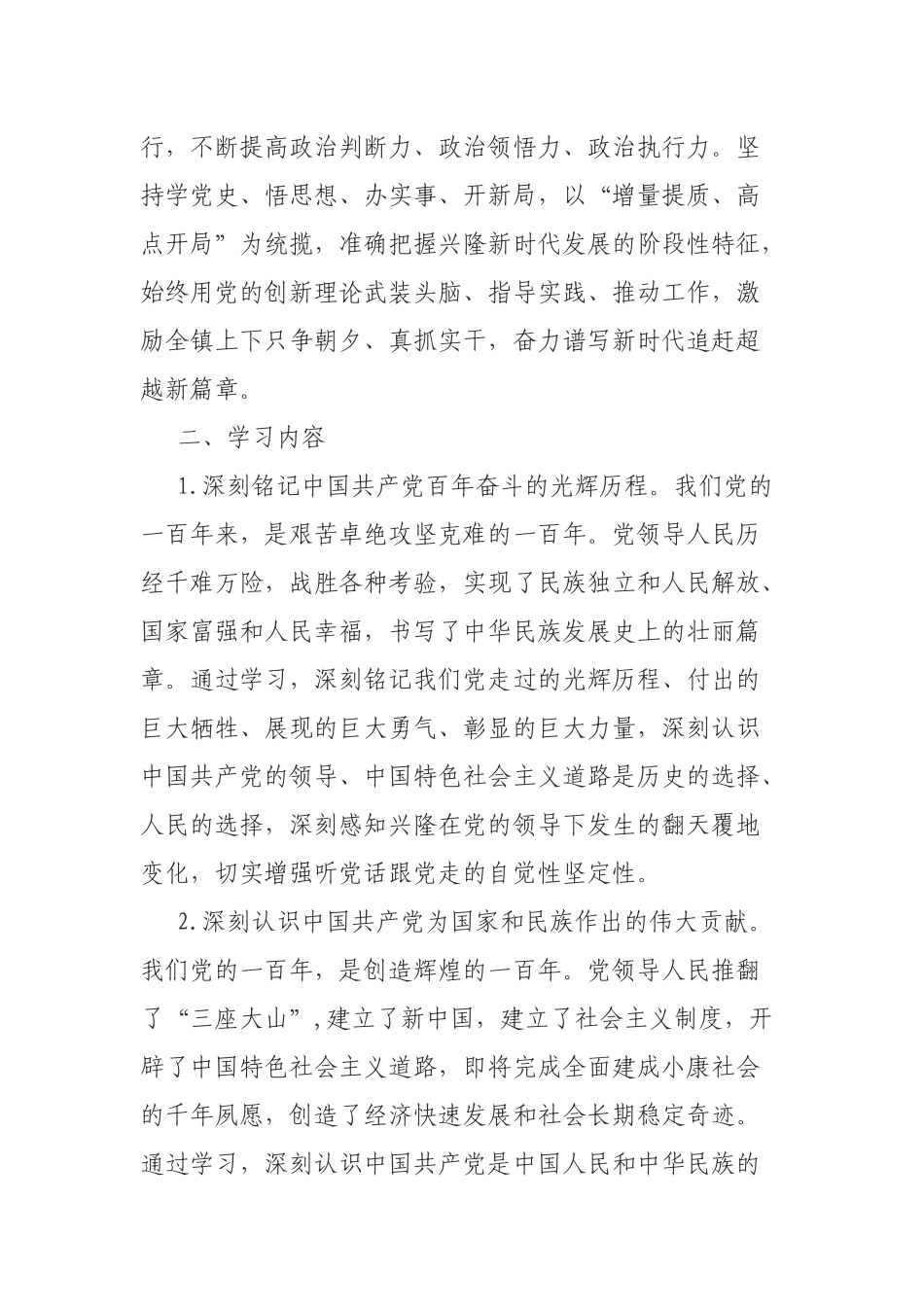 行，不断提高政治判断力、政治领悟力、政治执行力。坚持学党史、悟思想、办实事、开新局，以“增量提质、高点开局”为统揽，准确把握兴隆新时代发展的阶段性特征，始终用党的创新理论武装头脑、指导实践、推动工作，激励全镇上下只争朝夕、真抓实干，奋力谱写新时代追赶超越新篇章。

二、学习内容

1.深刻铭记中国共产党百年奋斗的光辉历程。我们党的一百年来，是艰苦卓绝攻坚克难的一百年。党领导人民历经千难万险，战胜各种考验，实现了民族独立和人民解放、国家富强和人民幸福，书写了中华民族发展史上的壮丽篇章。通过学习，深刻铭记我们党走过的光辉历程、付出的巨大牺牲、展现的巨大勇气、彰显的巨大力量，深刻认识中国共产党的领导、中国特色社会主义道路是历史的选择、人民的选择，深刻感知兴隆在党的领导下发生的翻天覆地变化，切实增强听党话跟党走的自觉性坚定性。

2.深刻认识中国共产党为国家和民族作出的伟大贡献。我们党的一百年，是创造辉煌的一百年。党领导人民推翻了“三座大山”，建立了新中国，建立了社会主义制度，开辟了中国特色社会主义道路，即将完成全面建成小康社会的千年夙愿，创造了经济快速发展和社会长期稳定奇迹。通过学习，深刻认识中国共产党是中国人民和中华民族的